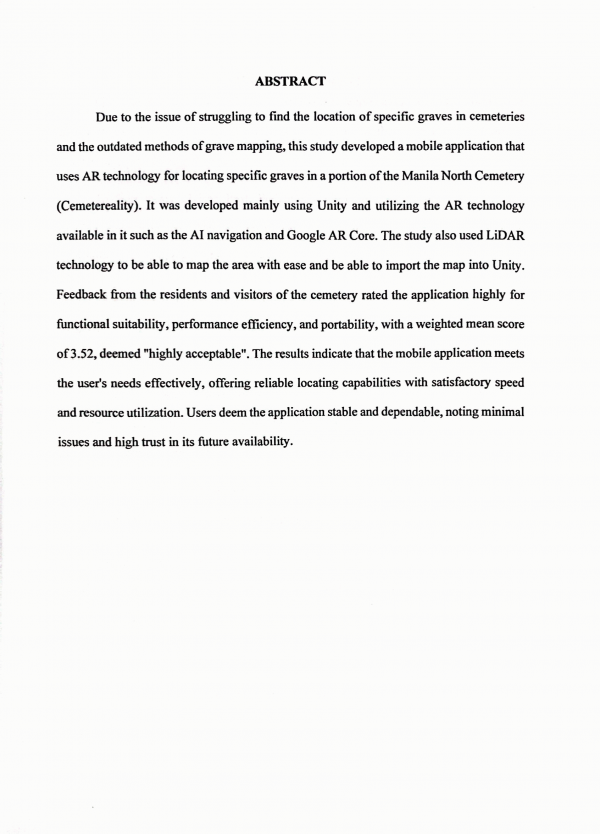 ABSTRACT

Due to the issue of struggling to find the location of specific graves in cemeteries and the outdated methods of grave mapping, this study developed a mobile application that uses AR technology for locating specific graves in a portion of the Manila North Cemetery (Cemetereality). It was developed mainly using Unity and utilizing the AR technology available in it such as the AI navigation and Google AR Core. The study also used LiDAR technology to be able to map the area with ease and be able to import the map into Unity. Feedback from the residents and visitors of the cemetery rated the application highly for functional suitability, performance efficiency, and portability, with a weighted mean score of 3.52, deemed "highly acceptable". The results indicate that the mobile application meets the user's needs effectively, offering reliable locating capabilities with satisfactory speed and resource utilization. Users deem the application stable and dependable, noting minimal issues and high trust in its future availability.